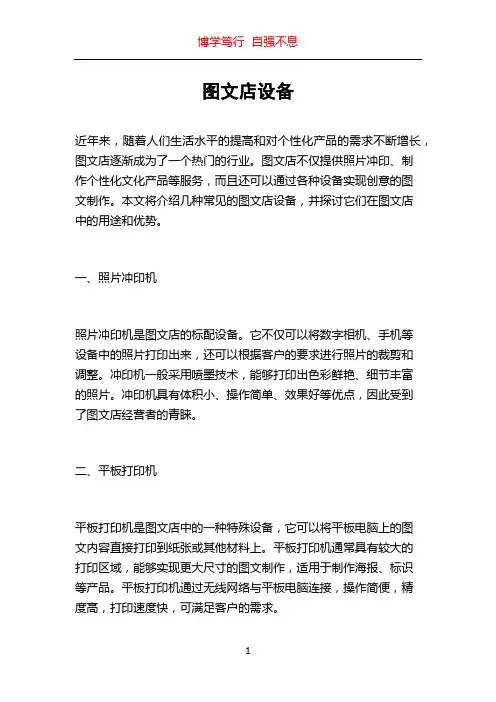 博学笃行 自强不息

图文店设备

近年来，随着人们生活水平的提高和对个性化产品的需求不断增长，图文店逐渐成为了一个热门的行业。图文店不仅提供照片冲印、制作个性化文化产品等服务，而且还可以通过各种设备实现创意的图文制作。本文将介绍几种常见的图文店设备，并探讨它们在图文店中的用途和优势。

一、照片冲印机

照片冲印机是图文店的标配设备。它不仅可以将数字相机、手机等设备中的照片打印出来，还可以根据客户的要求进行照片的裁剪和调整。冲印机一般采用喷墨技术，能够打印出色彩鲜艳、细节丰富的照片。冲印机具有体积小、操作简单、效果好等优点，因此受到了图文店经营者的青睐。

二、平板打印机

平板打印机是图文店中的一种特殊设备，它可以将平板电脑上的图文内容直接打印到纸张或其他材料上。平板打印机通常具有较大的打印区域，能够实现更大尺寸的图文制作，适用于制作海报、标识等产品。平板打印机通过无线网络与平板电脑连接，操作简便，精度高，打印速度快，可满足客户的需求。

1